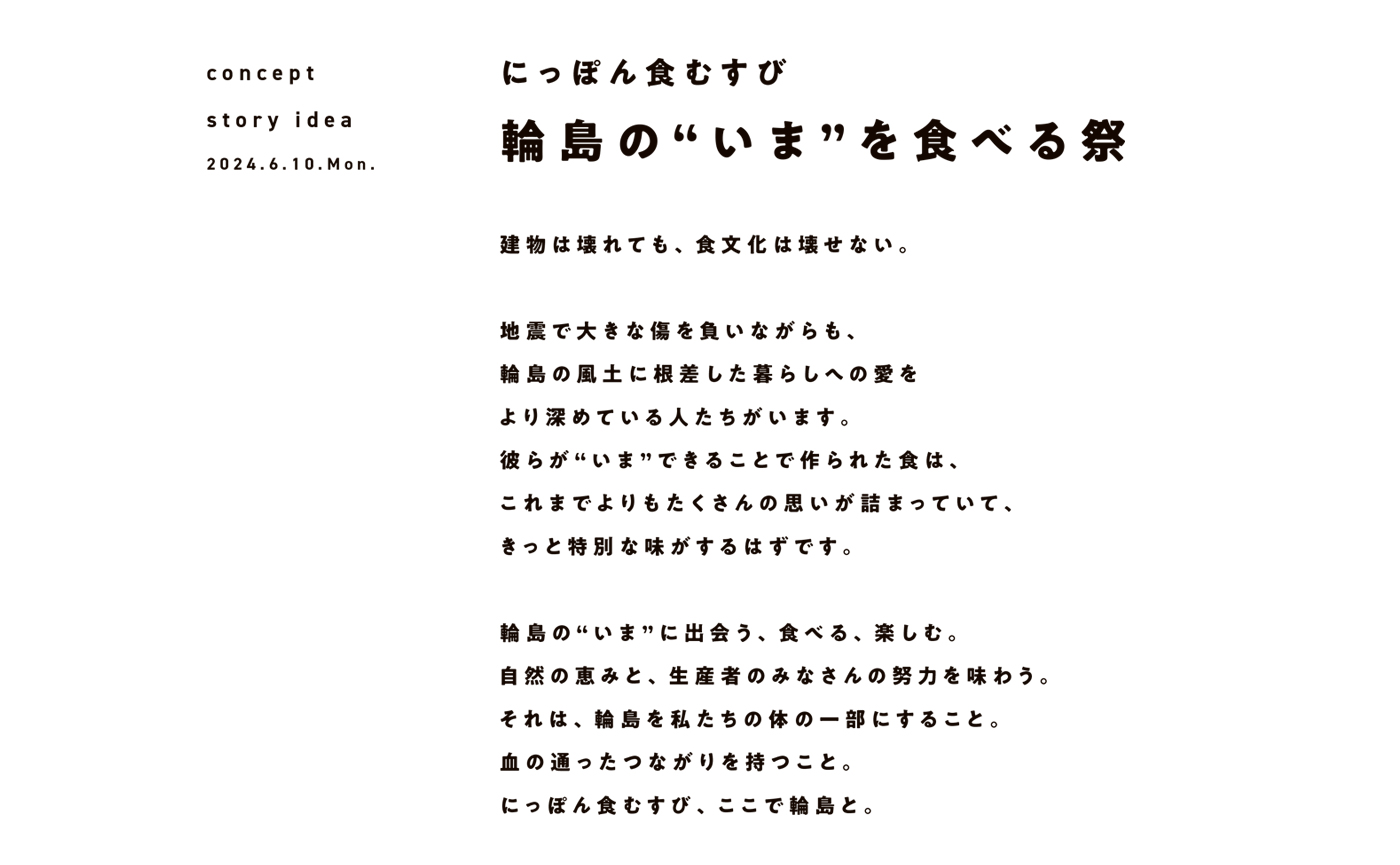 concept

story idea

2024.6.10.Mon.

にっぽん食むすび

輪島の“いま”を食べる祭

建物は壊れても、食文化は壊せない。

地震で大きな傷を負いながらも、
輪島の風土に根差した暮らしへの愛を
より深めている人たちがいます。
彼らが“いま”できることで作られた食は、
これまでよりもたくさんの思いが詰まっていて、
きっと特別な味がするはずです。

輪島の“いま”に出会う、食べる、楽しむ。
自然の恵みと、生産者のみなさんの努力を味わう。
それは、輪島を私たちの体の一部にすること。
血の通ったつながりを持つこと。
にっぽん食むすび、ここで輪島と。